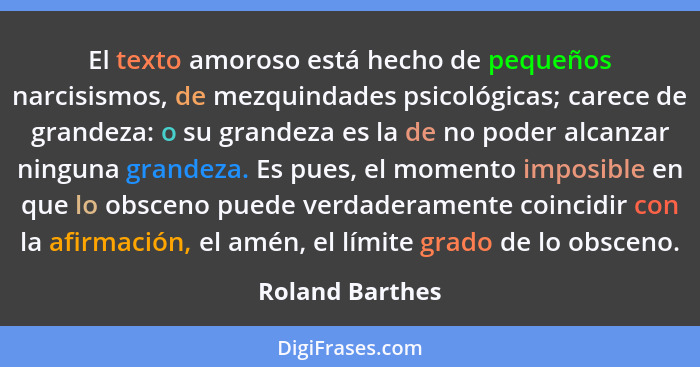 El texto amoroso está hecho de pequeños narcisismos, de mezquindades psicológicas; carece de grandeza: o su grandeza es la de no poder alcanzar ninguna grandeza. Es pues, el momento imposible en que lo obsceno puede verdaderamente coincidir con la afirmación, el amén, el límite grado de lo obsceno.

Roland Barthes

DigiFrases.com